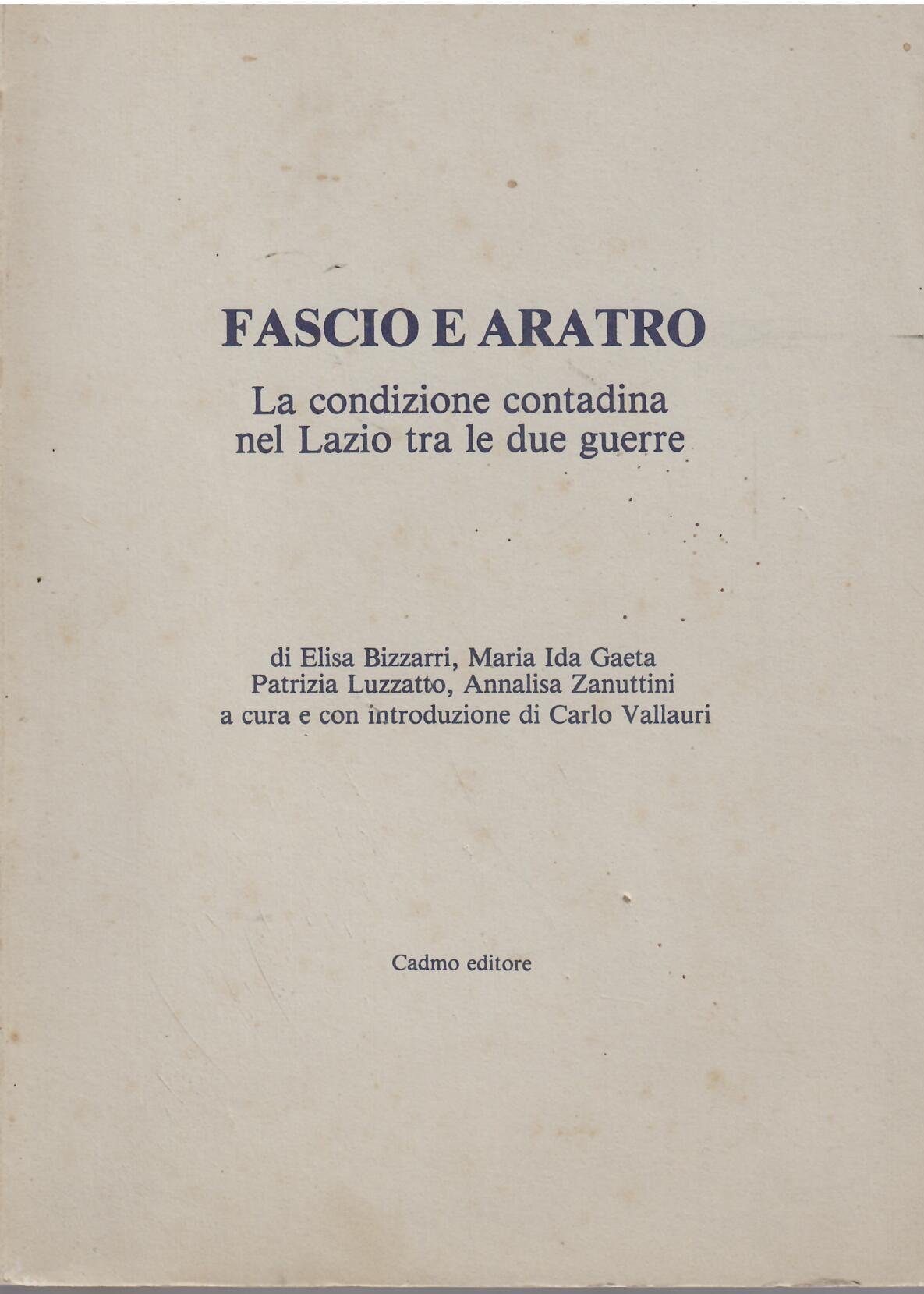 FASCIO E ARATRO

La condizione contadina nel Lazio tra le due guerre

di Elisa Bizzarri, Maria Ida Gaeta
Patrizia Luzzatto, Annalisa Zanuttini
a cura e con introduzione di Carlo Vallauri

Cadmo editore